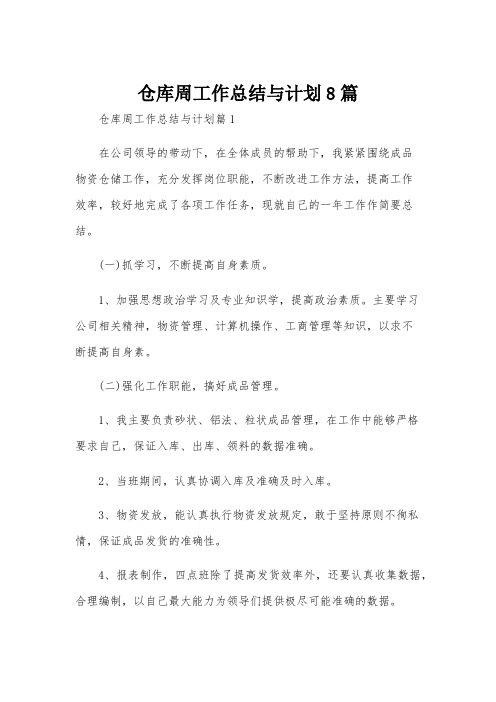 仓库周工作总结与计划8篇

仓库周工作总结与计划篇1

在公司领导的带动下，在全体成员的帮助下，我紧紧围绕成品物资仓储工作，充分发挥岗位职能，不断改进工作方法，提高工作效率，较好地完成了各项工作任务，现就自己的一年工作作简要总结。

(一)抓学习，不断提高自身素质。

1、加强思想政治学习及专业知识学，提高政治素质。主要学习公司相关精神，物资管理、计算机操作、工商管理等知识，以求不断提高自身素。

(二)强化工作职能，搞好成品管理。

1、我主要负责砂状、铝法、粒状成品管理，在工作中能够严格要求自己，保证入库、出库、领料的数据准确。

2、当班期间，认真协调入库及准确及时入库。

3、物资发放，能认真执行物资发放规定，敢于坚持原则不徇私情，保证成品发货的准确性。

4、报表制作，四点班除了提高发货效率外，还要认真收集数据，合理编制，以自己最大能力为领导们提供极尽可能准确的数据。